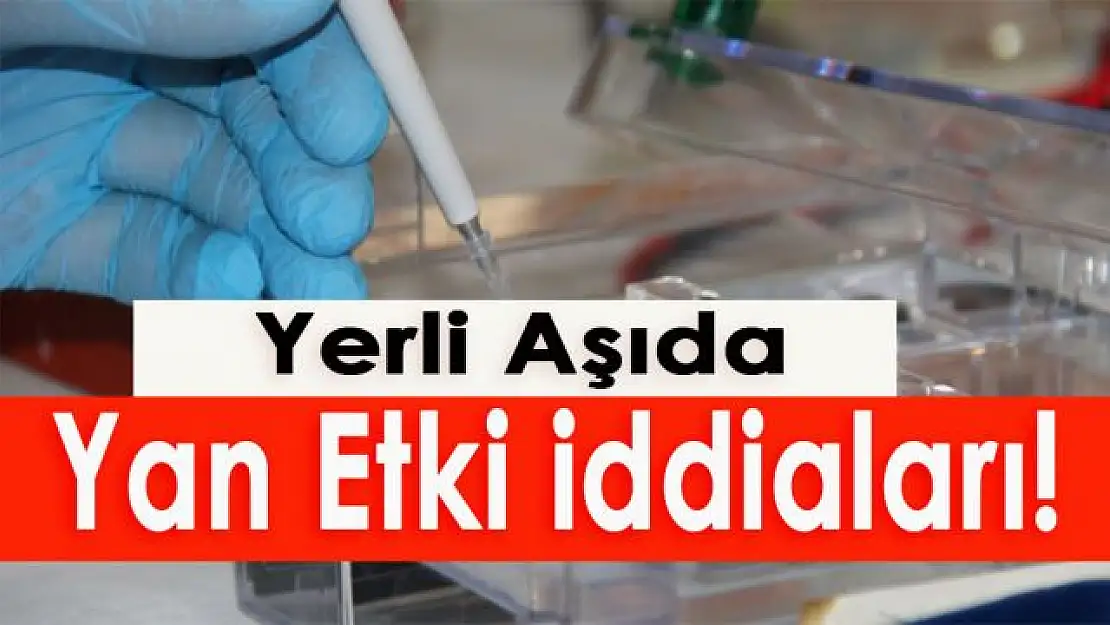 Yerli Aşıda

Yan Etki iddiaları!